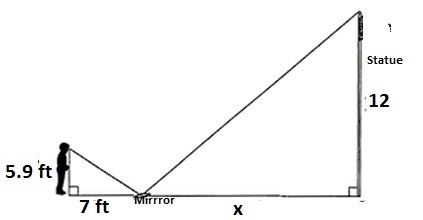 Statue

12

5.9 ft

7 ft

Mirrror

x